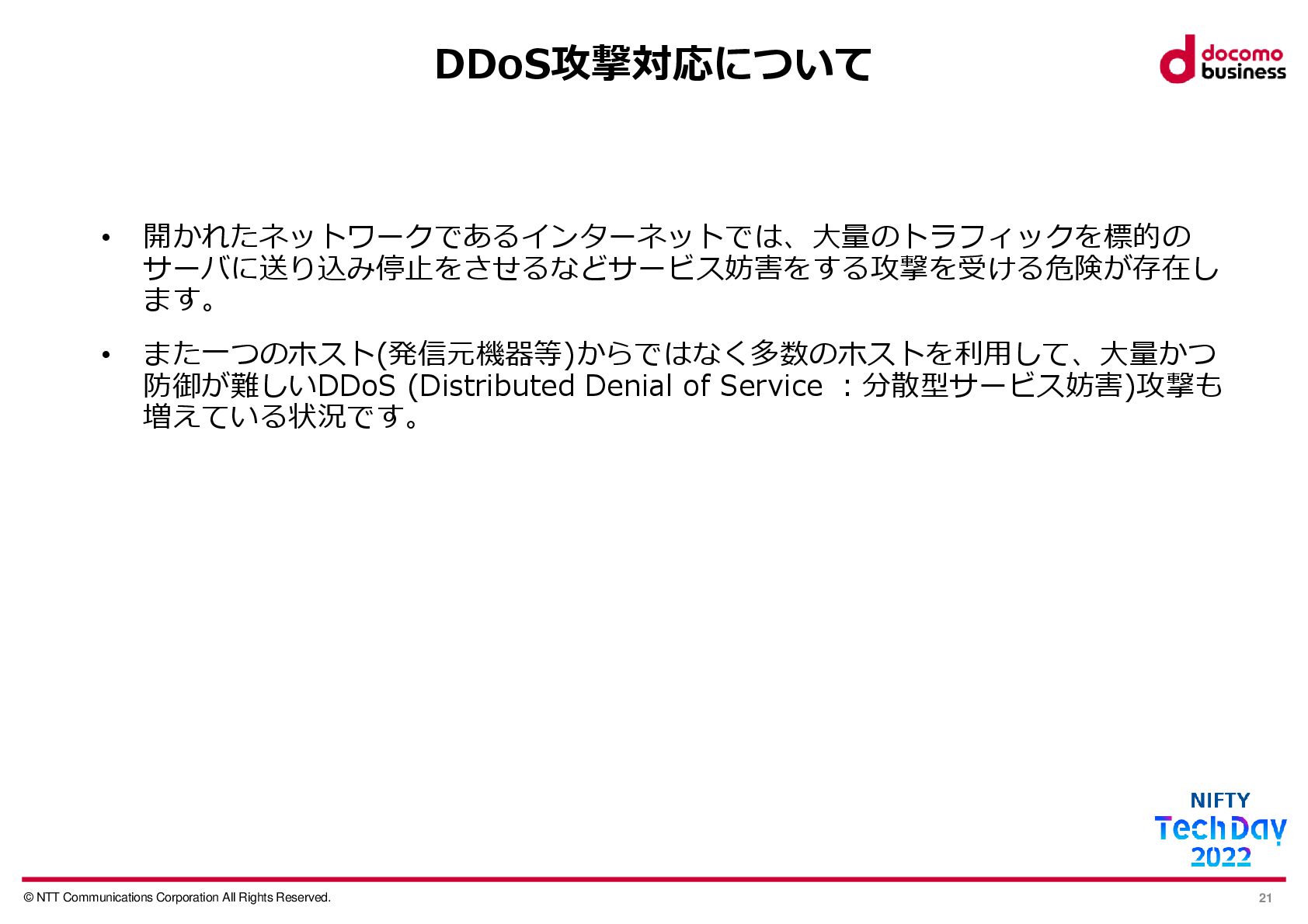 DDoS攻撃対応について

docomo
business

• 開かれたネットワークであるインターネットでは、大量のトラフィックを標的のサーバに送り込み停止をさせるなどサービス妨害をする攻撃を受ける危険が存在します。

• また一つのホスト(発信元機器等)からではなく多数のホストを利用して、大量かつ防御が難しいDDoS (Distributed Denial of Service ：分散型サービス妨害)攻撃も増えている状況です。

NIFTY
TechDay
2022

© NTT Communications Corporation All Rights Reserved.

21